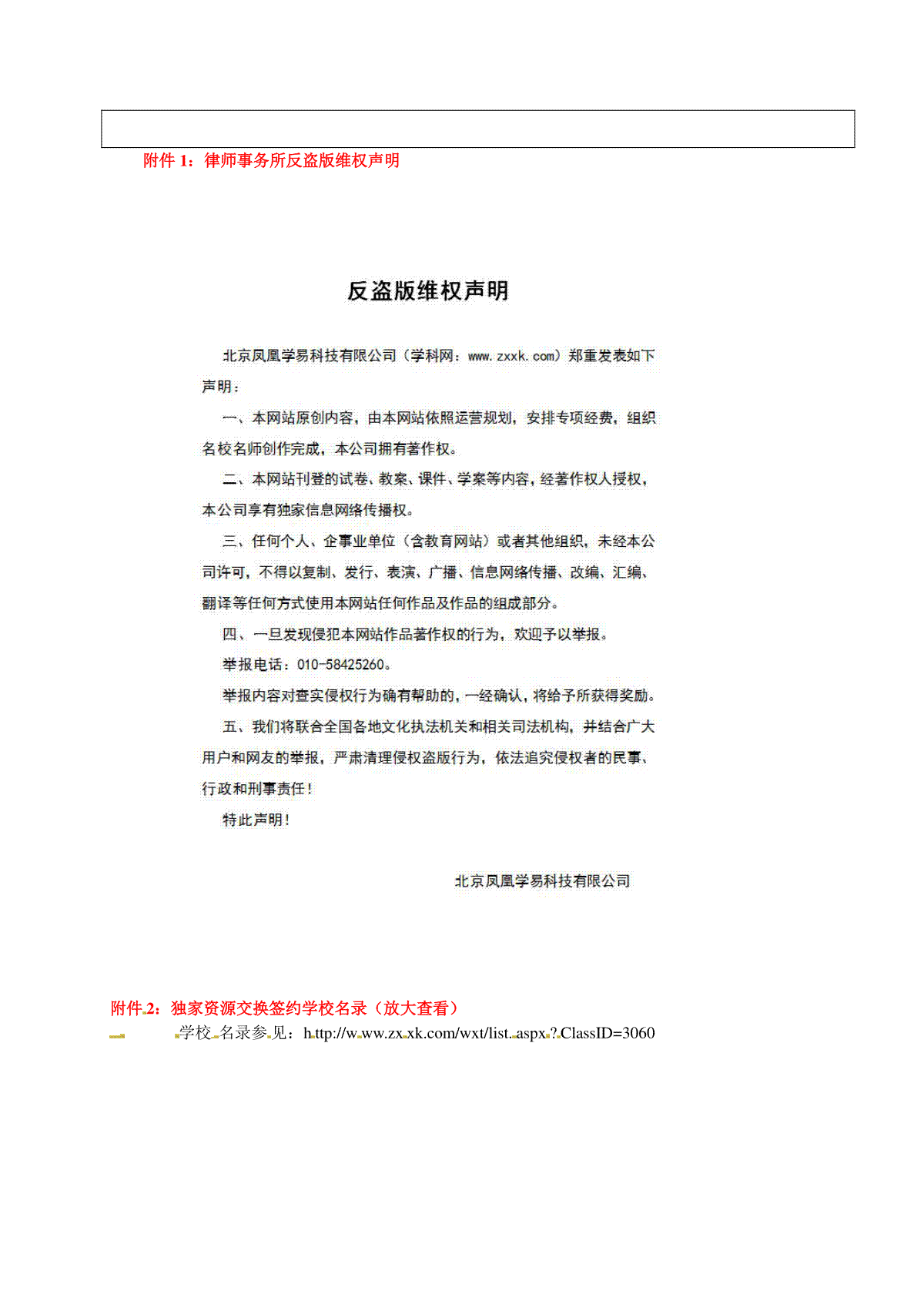 附件 1：律师事务所反盗版维权声明

反盗版维权声明

北京凤凰学易科技有限公司（学科网：www.zxxk.com）郑重发表如下声明：

一、本网站原创内容，由本网站依照运营规划，安排专项经费，组织名校名师创作完成，本公司拥有著作权。

二、本网站刊登的试卷、教案、课件、学案等内容，经著作权人授权，本公司享有独家信息网络传播权。

三、任何个人、企事业单位（含教育网站）或者其他组织，未经本公司许可，不得以复制、发行、表演、广播、信息网络传播、改编、汇编、翻译等任何方式使用本网站任何作品及作品的组成部分。

四、一旦发现侵犯本网站作品著作权的行为，欢迎予以举报。

举报电话：010-58425260。

举报内容对查实侵权行为确有帮助的，一经确认，将给予所获得奖励。

五、我们将联合全国各地文化执法机关和相关司法机构，并结合广大用户和网友的举报，严肃清理侵权盗版行为，依法追究侵权者的民事、行政和刑事责任！

特此声明！

北京凤凰学易科技有限公司

附件 2：独家资源交换签约学校名录（放大查看）

学校名录参见：http://www.zxxk.com/wxt/list.aspx?ClassID=3060